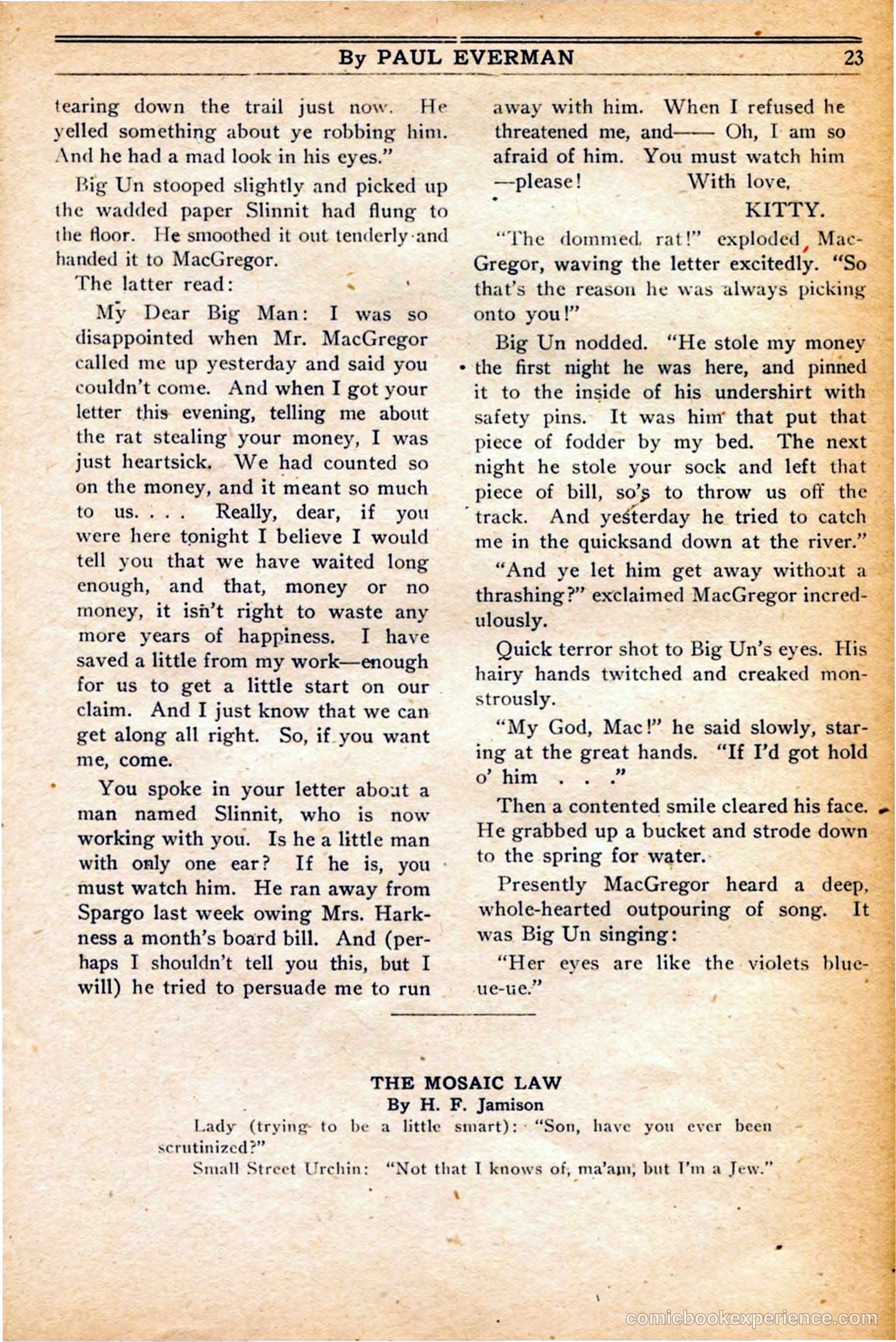 By PAUL EVERMAN 23

tearing down the trail just now. He yelled something about ye robbing him. And he had a mad look in his eyes."

Big Un stooped slightly and picked up the wadded paper Slinnit had flung to the floor. He smoothed it out tenderly and handed it to MacGregor.

The latter read:

My Dear Big Man: I was so disappointed when Mr. MacGregor called me up yesterday and said you couldn't come. And when I got your letter this evening, telling me about the rat stealing your money, I was just heartsick. We had counted so on the money, and it meant so much to us. . . . Really, dear, if you were here tonight I believe I would tell you that we have waited long enough, and that, money or no money, it isn't right to waste any more years of happiness. I have saved a little from my work—enough for us to get a little start on our claim. And I just know that we can get along all right. So, if you want me, come.

You spoke in your letter about a man named Slinnit, who is now working with you. Is he a little man with only one ear? If he is, you must watch him. He ran away from Spargo last week owing Mrs. Harkness a month's board bill. And (perhaps I shouldn't tell you this, but I will) he tried to persuade me to run away with him. When I refused he threatened me, and—— Oh, I am so afraid of him. You must watch him —please! With love,

KITTY.

"The dommed rat!" exploded MacGregor, waving the letter excitedly. "So that's the reason he was always picking onto you!"

Big Un nodded. "He stole my money the first night he was here, and pinned it to the inside of his undershirt with safety pins. It was him that put that piece of fodder by my bed. The next night he stole your sock and left that piece of bill, so's to throw us off the track. And yesterday he tried to catch me in the quicksand down at the river."

"And ye let him get away without a thrashing?" exclaimed MacGregor incredulously.

Quick terror shot to Big Un's eyes. His hairy hands twitched and creaked monstrously.

"My God, Mac!" he said slowly, staring at the great hands. "If I'd got hold o' him . . ."

Then a contented smile cleared his face. He grabbed up a bucket and strode down to the spring for water.

Presently MacGregor heard a deep, whole-hearted outpouring of song. It was Big Un singing:

"Her eyes are like the violets blue-ue-ue."

THE MOSAIC LAW
By H. F. Jamison

Lady (trying to be a little smart): "Son, have you ever been scrutinized?"

Small Street Urchin: "Not that I knows of, ma'am, but I'm a Jew."

comicbookexperience.com